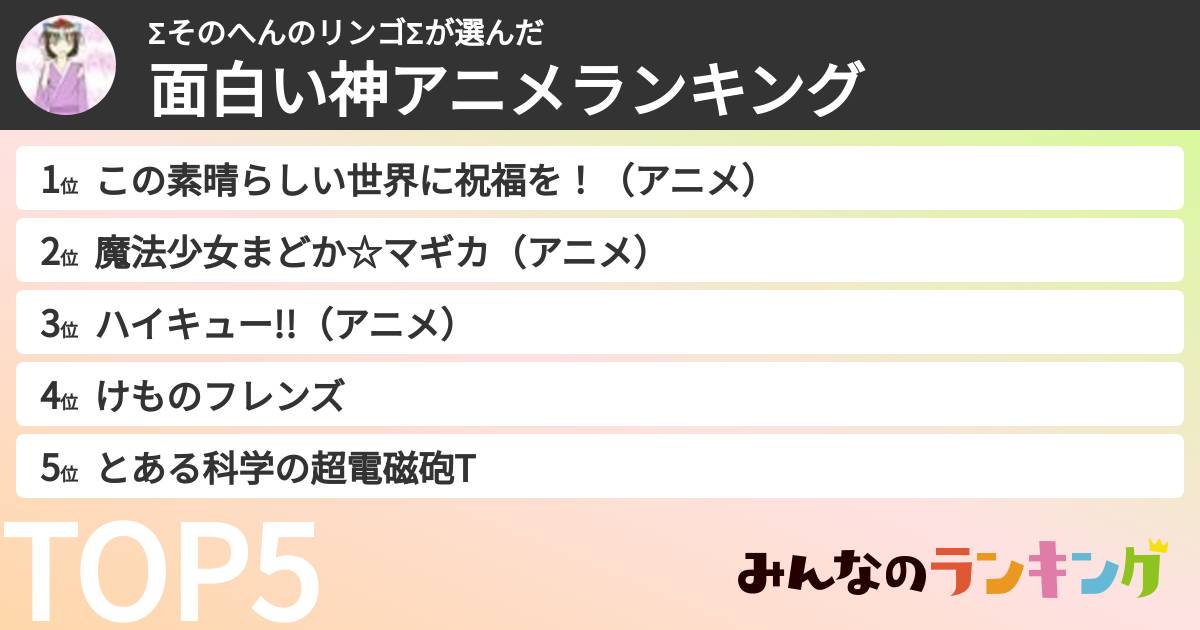 ΣそのへんのリンゴΣが選んだ
面白い神アニメランキング

1位 この素晴らしい世界に祝福を！（アニメ）
2位 魔法少女まどか☆マギカ（アニメ）
3位 ハイキュー!!（アニメ）
4位 けものフレンズ
5位 とある科学の超電磁砲T

TOP5

みんなのランキング